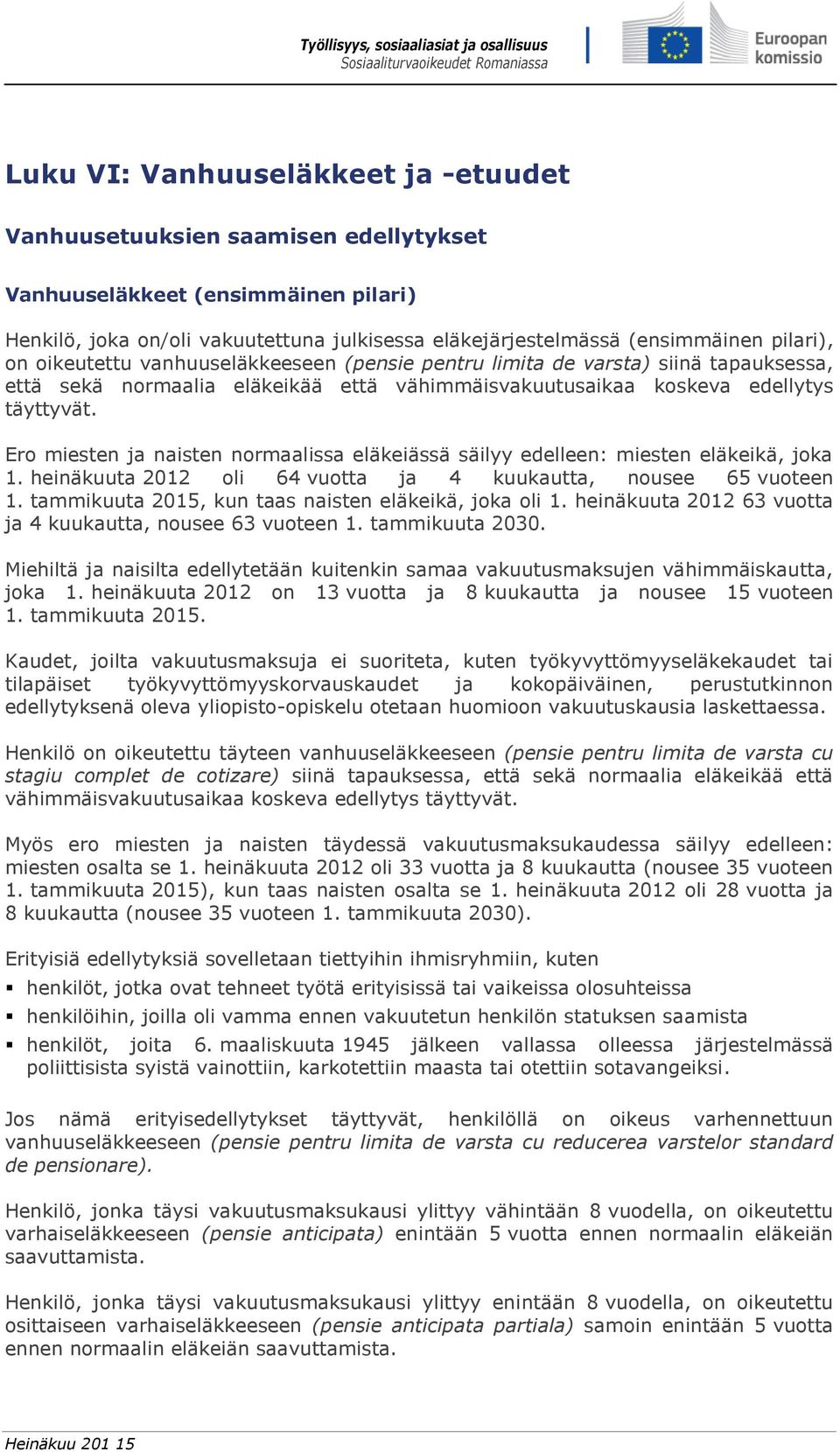 Työllisyys, sosiaaliasiat ja osallisuus
Sosiaaliturvaoikeudet Romaniassa

Euroopan komissio

Luku VI: Vanhuuseläkkeet ja -etuudet

Vanhuusetuuksien saamisen edellytykset

Vanhuuseläkkeet (ensimmäinen pilari)

Henkilö, joka on/oli vakuutettuna julkisessa eläkejärjestelmässä (ensimmäinen pilari), on oikeutettu vanhuuseläkkeeseen (pensie pentru limita de varsta) siinä tapauksessa, että sekä normaalia eläkeikää että vähimmäisvakuutusaikaa koskeva edellytys täyttyvät.

Ero miesten ja naisten normaalissa eläkeiässä säilyy edelleen: miesten eläkeikä, joka 1. heinäkuuta 2012 oli 64 vuotta ja 4 kuukautta, nousee 65 vuoteen 1. tammikuuta 2015, kun taas naisten eläkeikä, joka oli 1. heinäkuuta 2012 63 vuotta ja 4 kuukautta, nousee 63 vuoteen 1. tammikuuta 2030.

Miehiltä ja naisilta edellytetään kuitenkin samaa vakuutusmaksujen vähimmäiskautta, joka 1. heinäkuuta 2012 on 13 vuotta ja 8 kuukautta ja nousee 15 vuoteen 1. tammikuuta 2015.

Kaudet, joilta vakuutusmaksuja ei suoriteta, kuten työkyvyttömyyseläkekaudet tai tilapäiset työkyvyttömyyskorvauskaudet ja kokopäiväinen, perustutkinnon edellytyksenä oleva yliopisto-opiskelu otetaan huomioon vakuutuskausia laskettaessa.

Henkilö on oikeutettu täyteen vanhuuseläkkeeseen (pensie pentru limita de varsta cu stagiu complet de cotizare) siinä tapauksessa, että sekä normaalia eläkeikää että vähimmäisvakuutusaikaa koskeva edellytys täyttyvät.

Myös ero miesten ja naisten täydessä vakuutusmaksukaudessa säilyy edelleen: miesten osalta se 1. heinäkuuta 2012 oli 33 vuotta ja 8 kuukautta (nousee 35 vuoteen 1. tammikuuta 2015), kun taas naisten osalta se 1. heinäkuuta 2012 oli 28 vuotta ja 8 kuukautta (nousee 35 vuoteen 1. tammikuuta 2030).

Erityisiä edellytyksiä sovelletaan tiettyihin ihmisryhmiin, kuten
▪ henkilöt, jotka ovat tehneet työtä erityisissä tai vaikeissa olosuhteissa
▪ henkilöihin, joilla oli vamma ennen vakuutetun henkilön statuksen saamista
▪ henkilöt, joita 6. maaliskuuta 1945 jälkeen vallassa olleessa järjestelmässä poliittisista syistä vainottiin, karkotettiin maasta tai otettiin sotavangeiksi.

Jos nämä erityisedellytykset täyttyvät, henkilöllä on oikeus varhennettuun vanhuuseläkkeeseen (pensie pentru limita de varsta cu reducerea varstelor standard de pensionare).

Henkilö, jonka täysi vakuutusmaksukausi ylittyy vähintään 8 vuodella, on oikeutettu varhaiseläkkeeseen (pensie anticipata) enintään 5 vuotta ennen normaalin eläkeiän saavuttamista.

Henkilö, jonka täysi vakuutusmaksukausi ylittyy enintään 8 vuodella, on oikeutettu osittaiseen varhaiseläkkeeseen (pensie anticipata partiala) samoin enintään 5 vuotta ennen normaalin eläkeiän saavuttamista.

Heinäkuu 201 15